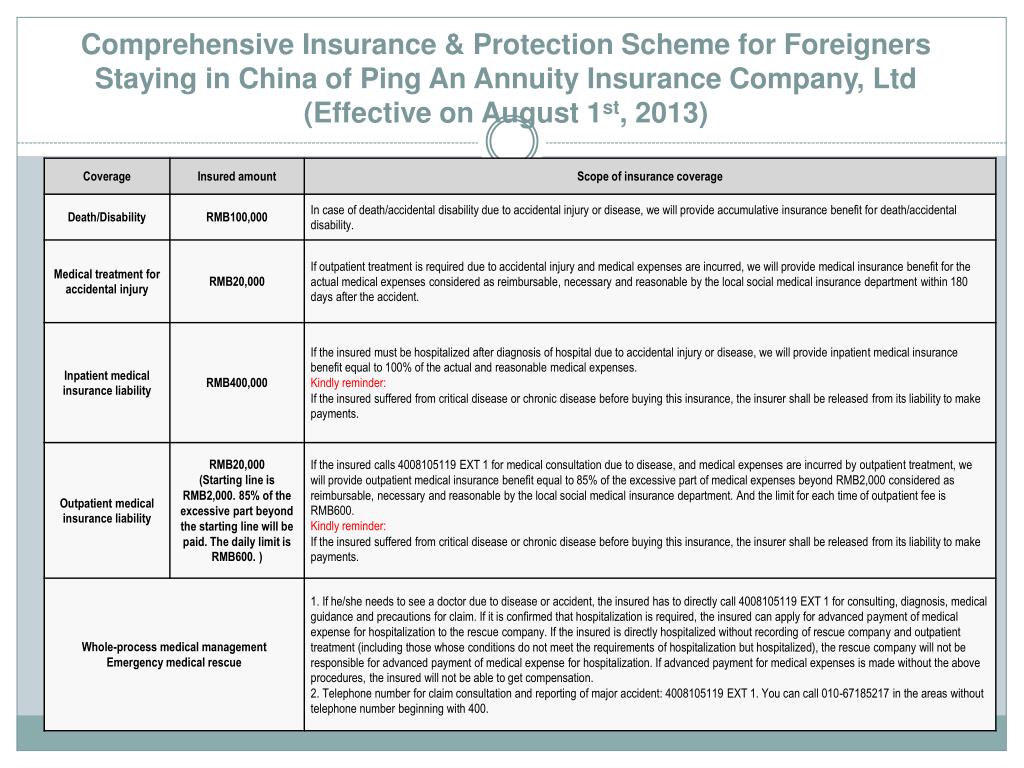 Comprehensive Insurance & Protection Scheme for Foreigners Staying in China of Ping An Annuity Insurance Company, Ltd (Effective on August 1$^{st}$, 2013)

| Coverage | Insured amount | Scope of insurance coverage |
|---|---|---|
| Death/Disability | RMB100,000 | In case of death/accidental disability due to accidental injury or disease, we will provide accumulative insurance benefit for death/accidental disability. |
| Medical treatment for accidental injury | RMB20,000 | If outpatient treatment is required due to accidental injury and medical expenses are incurred, we will provide medical insurance benefit for the actual medical expenses considered as reimbursable, necessary and reasonable by the local social medical insurance department within 180 days after the accident. |
| Inpatient medical insurance liability | RMB400,000 | If the insured must be hospitalized after diagnosis of hospital due to accidental injury or disease, we will provide inpatient medical insurance benefit equal to 100% of the actual and reasonable medical expenses. Kindly reminder: If the insured suffered from critical disease or chronic disease before buying this insurance, the insurer shall be released from its liability to make payments. |
| Outpatient medical insurance liability | RMB20,000 (Starting line is RMB2,000. 85% of the excessive part beyond the starting line will be paid. The daily limit is RMB600. ) | If the insured calls 4008105119 EXT 1 for medical consultation due to disease, and medical expenses are incurred by outpatient treatment, we will provide outpatient medical insurance benefit equal to 85% of the excessive part of medical expenses beyond RMB2,000 considered as reimbursable, necessary and reasonable by the local social medical insurance department. And the limit for each time of outpatient fee is RMB600. Kindly reminder: If the insured suffered from critical disease or chronic disease before buying this insurance, the insurer shall be released from its liability to make payments. |
| Whole-process medical management Emergency medical rescue | | 1. If he/she needs to see a doctor due to disease or accident, the insured has to directly call 4008105119 EXT 1 for consulting, diagnosis, medical guidance and precautions for claim. If it is confirmed that hospitalization is required, the insured can apply for advanced payment of medical expense for hospitalization to the rescue company. If the insured is directly hospitalized without recording of rescue company and outpatient treatment (including those whose conditions do not meet the requirements of hospitalization but hospitalized), the rescue company will not be responsible for advanced payment of medical expense for hospitalization. If advanced payment for medical expenses is made without the above procedures, the insured will not be able to get compensation. 2. Telephone number for claim consultation and reporting of major accident: 4008105119 EXT 1. You can call 010-67185217 in the areas without telephone number beginning with 400. |